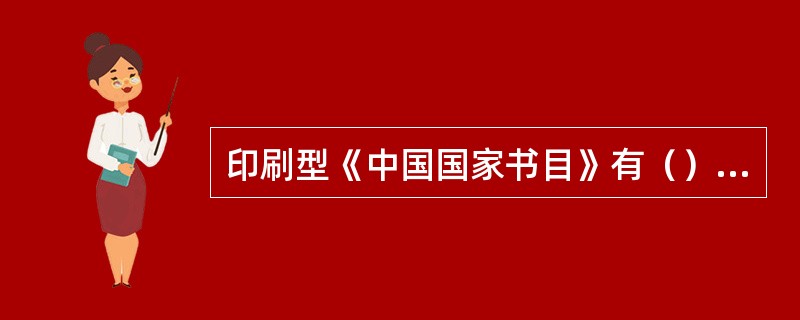 印刷型《中国国家书目》有（）...